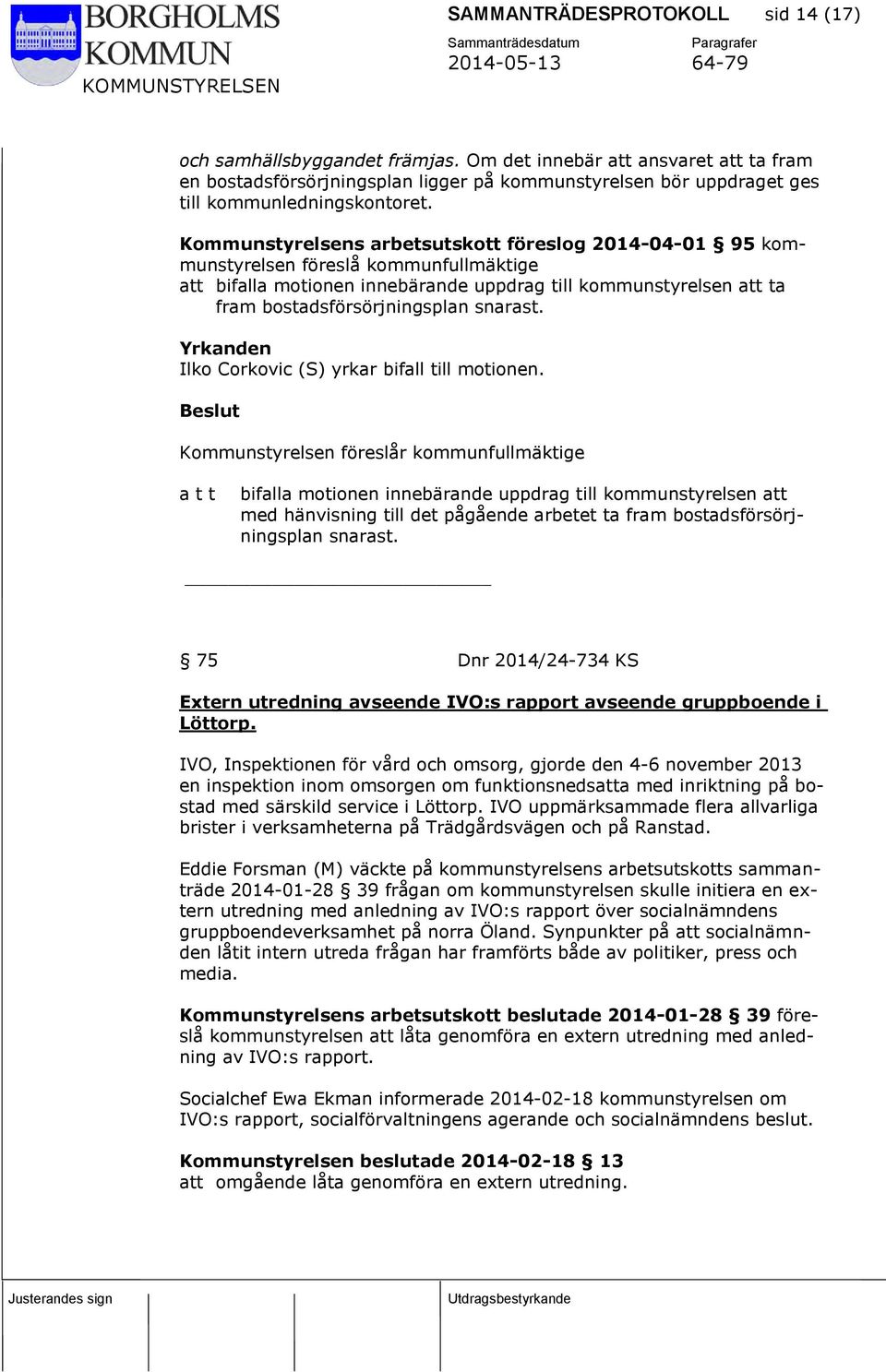 BORGHOLMS KOMMUN
KOMMUNSTYRELSEN

SAMMANTRÄDESPROTOKOLL sid 14 (17)
Sammanträdesdatum 2014-05-13
Paragrafer 64-79

och samhällsbyggandet främjas. Om det innebär att ansvaret att ta fram en bostadsförsörjningsplan ligger på kommunstyrelsen bör uppdraget ges till kommunledningskontoret.

Kommunstyrelsens arbetsutskott föreslog 2014-04-01 § 95 kommunstyrelsen föreslå kommunfullmäktige
att bifalla motionen innebärande uppdrag till kommunstyrelsen att ta fram bostadsförsörjningsplan snarast.

Yrkanden
Ilko Corkovic (S) yrkar bifall till motionen.

Beslut

Kommunstyrelsen föreslår kommunfullmäktige

a t t bifalla motionen innebärande uppdrag till kommunstyrelsen att med hänvisning till det pågående arbetet ta fram bostadsförsörjningsplan snarast.

§ 75 Dnr 2014/24-734 KS

Extern utredning avseende IVO:s rapport avseende gruppboende i Löttorp.

IVO, Inspektionen för vård och omsorg, gjorde den 4-6 november 2013 en inspektion inom omsorgen om funktionsnedsatta med inriktning på bostad med särskild service i Löttorp. IVO uppmärksammade flera allvarliga brister i verksamheterna på Trädgårdsvägen och på Ranstad.

Eddie Forsman (M) väckte på kommunstyrelsens arbetsutskotts sammanträde 2014-01-28 § 39 frågan om kommunstyrelsen skulle initiera en extern utredning med anledning av IVO:s rapport över socialnämndens gruppboendeverksamhet på norra Öland. Synpunkter på att socialnämnden låtit intern utreda frågan har framförts både av politiker, press och media.

Kommunstyrelsens arbetsutskott beslutade 2014-01-28 § 39 föreslå kommunstyrelsen att låta genomföra en extern utredning med anledning av IVO:s rapport.

Socialchef Ewa Ekman informerade 2014-02-18 kommunstyrelsen om IVO:s rapport, socialförvaltningens agerande och socialnämndens beslut.

Kommunstyrelsen beslutade 2014-02-18 § 13
att omgående låta genomföra en extern utredning.

Justerandes sign
Utdragsbestyrkande